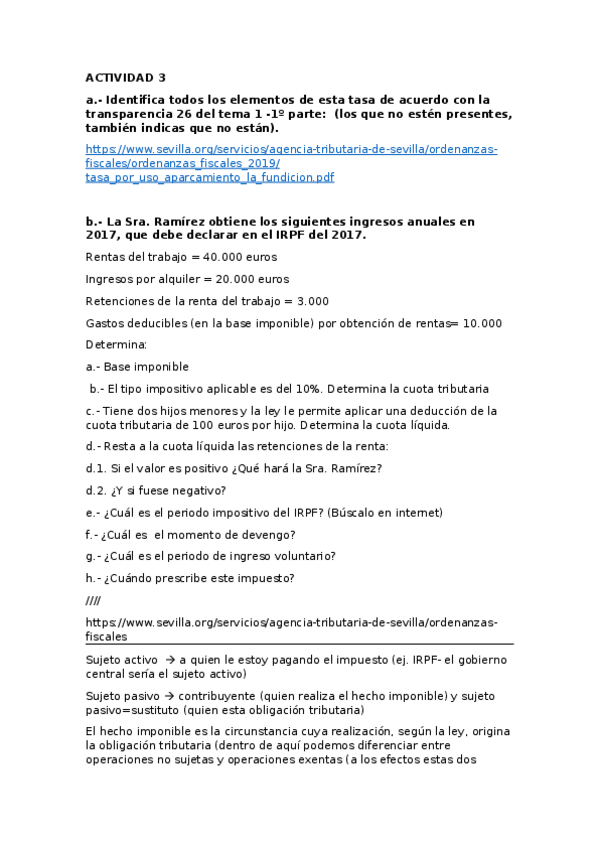 ACTIVIDAD 3

a.- Identifica todos los elementos de esta tasa de acuerdo con la transparencia 26 del tema 1 -1º parte: (los que no estén presentes, también indicas que no están).

https://www.sevilla.org/servicios/agencia-tributaria-de-sevilla/ordenanzas-fiscales/ordenanzas_fiscales_2019/tasa_por_uso_aparcamiento_la_fundicion.pdf

b.- La Sra. Ramírez obtiene los siguientes ingresos anuales en 2017, que debe declarar en el IRPF del 2017.

Rentas del trabajo = 40.000 euros

Ingresos por alquiler = 20.000 euros

Retenciones de la renta del trabajo = 3.000

Gastos deducibles (en la base imponible) por obtención de rentas= 10.000

Determina:

a.- Base imponible

b.- El tipo impositivo aplicable es del 10%. Determina la cuota tributaria

c.- Tiene dos hijos menores y la ley le permite aplicar una deducción de la cuota tributaria de 100 euros por hijo. Determina la cuota líquida.

d.- Resta a la cuota líquida las retenciones de la renta:

d.1. Si el valor es positivo ¿Qué hará la Sra. Ramírez?

d.2. ¿Y si fuese negativo?

e.- ¿Cuál es el periodo impositivo del IRPF? (Búscalo en internet)

f.- ¿Cuál es el momento de devengo?

g.- ¿Cuál es el periodo de ingreso voluntario?

h.- ¿Cuándo prescribe este impuesto?

////

https://www.sevilla.org/servicios/agencia-tributaria-de-sevilla/ordenanzas-fiscales

Sujeto activo → a quien le estoy pagando el impuesto (ej. IRPF- el gobierno central sería el sujeto activo)

Sujeto pasivo → contribuyente (quien realiza el hecho imponible) y sujeto pasivo=sustituto (quien esta obligación tributaria)

El hecho imponible es la circunstancia cuya realización, según la ley, origina la obligación tributaria (dentro de aquí podemos diferenciar entre operaciones no sujetas y operaciones exentas (a los efectos estas dos